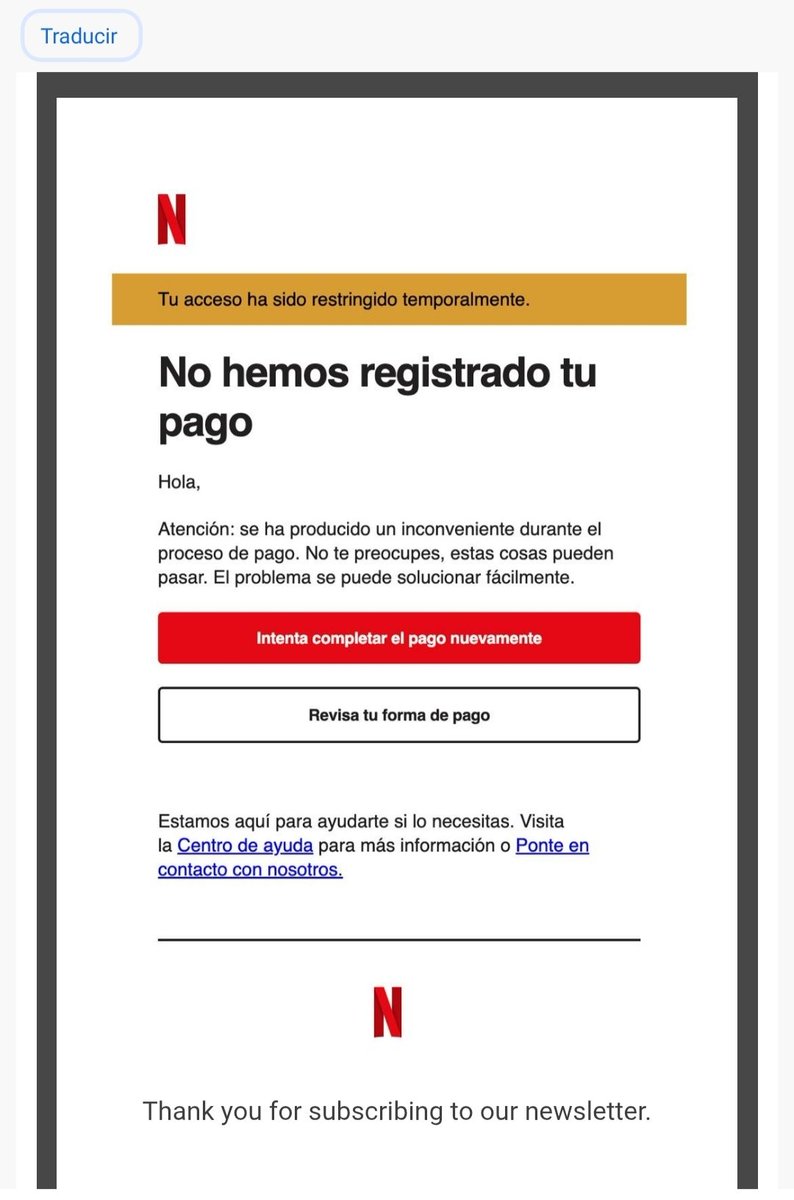 Traducir

N

Tu acceso ha sido restringido temporalmente.

No hemos registrado tu pago

Hola,

Atención: se ha producido un inconveniente durante el proceso de pago. No te preocupes, estas cosas pueden pasar. El problema se puede solucionar fácilmente.

Intenta completar el pago nuevamente

Revisa tu forma de pago

Estamos aquí para ayudarte si lo necesitas. Visita la Centro de ayuda para más información o Ponte en contacto con nosotros.

N

Thank you for subscribing to our newsletter.